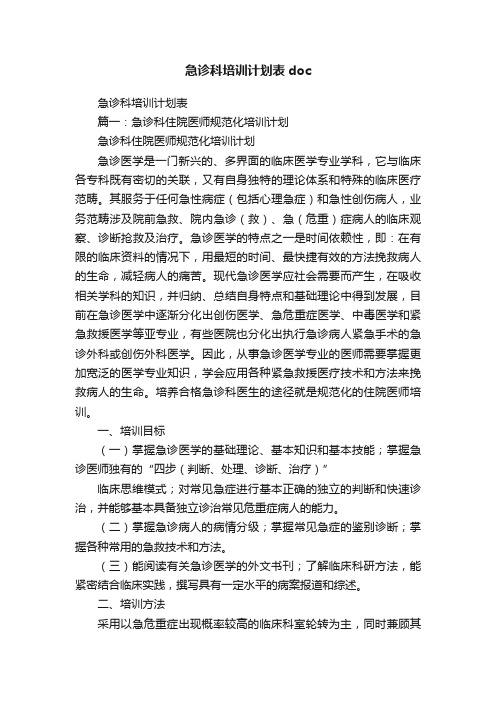 急诊科培训计划表 doc

急诊科培训计划表

篇一：急诊科住院医师规范化培训计划

急诊科住院医师规范化培训计划

急诊医学是一门新兴的、多界面的临床医学专业学科，它与临床各专科既有密切的关联，又有自身独特的理论体系和特殊的临床医疗范畴。其服务于任何急性病症（包括心理急症）和急性创伤病人，业务范畴涉及院前急救、院内急诊（救）、急（危重）症病人的临床观察、诊断抢救及治疗。急诊医学的特点之一是时间依赖性，即：在有限的临床资料的情况下，用最短的时间、最快捷有效的方法挽救病人的生命，减轻病人的痛苦。现代急诊医学应社会需要而产生，在吸收相关学科的知识，并归纳、总结自身特点和基础理论中得到发展，目前在急诊医学中逐渐分化出创伤医学、急危重症医学、中毒医学和紧急救援医学等亚专业，有些医院也分化出执行急诊病人紧急手术的急诊外科或创伤外科医学。因此，从事急诊医学专业的医师需要掌握更加宽泛的医学专业知识，学会应用各种紧急救援医疗技术和方法来挽救病人的生命。培养合格急诊科医生的途径就是规范化的住院医师培训。

一、培训目标

（一）掌握急诊医学的基础理论、基本知识和基本技能；掌握急诊医师独有的“四步（判断、处理、诊断、治疗）”

临床思维模式；对常见急症进行基本正确的独立的判断和快速诊治，并能够基本具备独立诊治常见危重症病人的能力。

（二）掌握急诊病人的病情分级；掌握常见急症的鉴别诊断；掌握各种常用的急救技术和方法。

（三）能阅读有关急诊医学的外文书刊；了解临床科研方法，能紧密结合临床实践，撰写具有一定水平的病案报道和综述。

二、培训方法

采用以急危重症出现概率较高的临床科室轮转为主，同时兼顾其